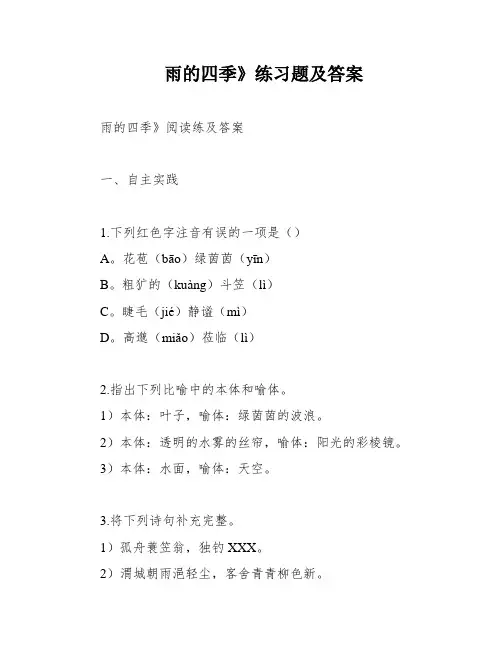 雨的四季》练习题及答案

雨的四季》阅读练及答案

一、自主实践

1.下列红色字注音有误的一项是（）

A。花苞（bāo）绿茵茵（yīn）

B。粗犷的（kuàng）斗笠（lì）

C。睫毛（jié）静谧（mì）

D。高邈（miǎo）莅临（lì）

2.指出下列比喻中的本体和喻体。

1）本体：叶子，喻体：绿茵茵的波浪。

2）本体：透明的水雾的丝帘，喻体：阳光的彩棱镜。

3）本体：水面，喻体：天空。

3.将下列诗句补充完整。

1）孤舟蓑笠翁，独钓XXX。

2）渭城朝雨浥轻尘，客舍青青柳色新。